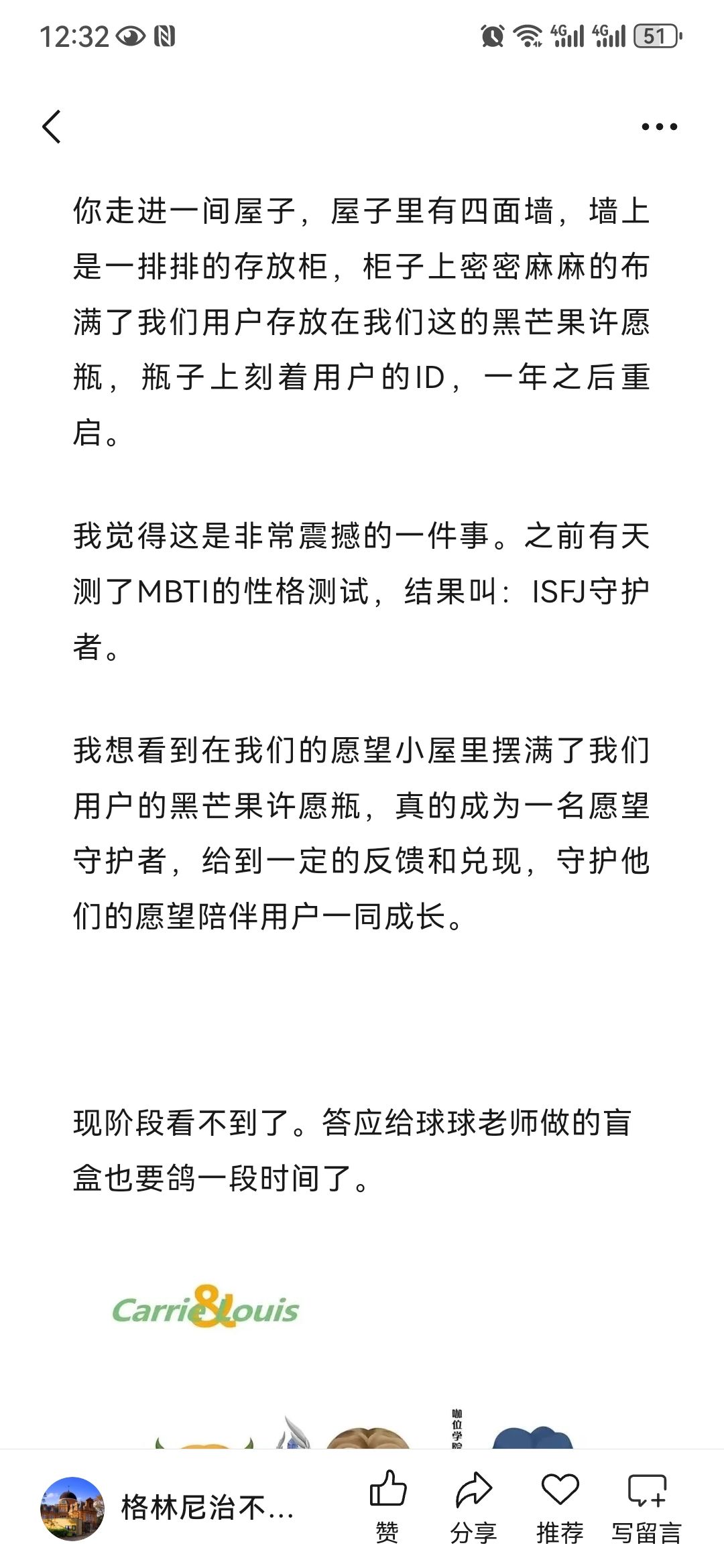 12:32 4G 4G 51

你走进一间屋子，屋子里有四面墙，墙上是一排排的存放柜，柜子上密密麻麻的布满了我们用户存放在我们这的黑芒果许愿瓶，瓶子上刻着用户的ID，一年之后重启。

我觉得这是非常震撼的一件事。之前有天测了MBTI的性格测试，结果叫：ISFJ守护者。

我想看到在我们的愿望小屋里摆满了我们用户的黑芒果许愿瓶，真的成为一名愿望守护者，给到一定的反馈和兑现，守护他们的愿望陪伴用户一同成长。

现阶段看不到了。答应给球球老师做的盲盒也要鸽一段时间了。

Carrie&Louis

咖位学院

格林尼治不...
赞
分享
推荐
写留言